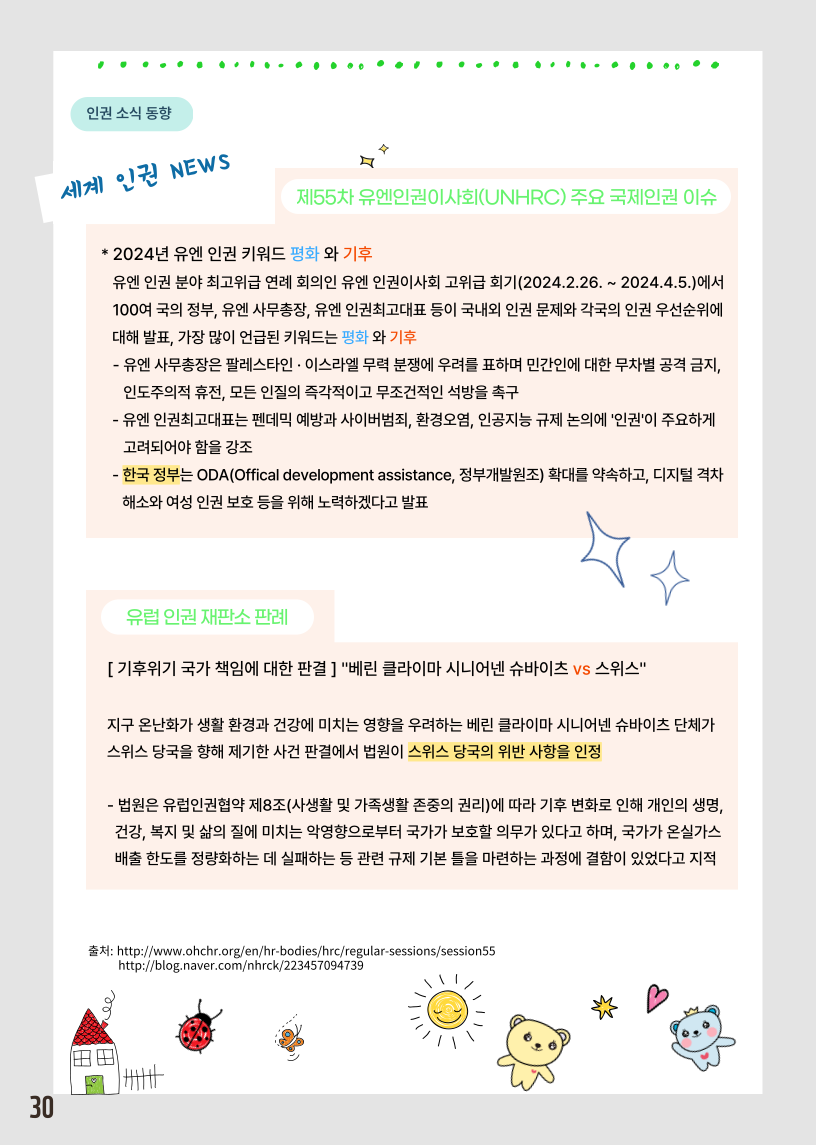 인권 소식 동향

세계 인권 NEWS

제55차 유엔인권이사회(UNHRC) 주요 국제인권 이슈

* 2024년 유엔 인권 키워드 평화 와 기후

유엔 인권 분야 최고위급 연례 회의인 유엔 인권이사회 고위급 회기(2024.2.26. ~ 2024.4.5.)에서 100여 국의 정부, 유엔 사무총장, 유엔 인권최고대표 등이 국내외 인권 문제와 각국의 인권 우선순위에 대해 발표, 가장 많이 언급된 키워드는 평화 와 기후

- 유엔 사무총장은 팔레스타인 · 이스라엘 무력 분쟁에 우려를 표하며 민간인에 대한 무차별 공격 금지, 인도주의적 휴전, 모든 인질의 즉각적이고 무조건적인 석방을 촉구

- 유엔 인권최고대표는 펜데믹 예방과 사이버범죄, 환경오염, 인공지능 규제 논의에 '인권'이 주요하게 고려되어야 함을 강조

- 한국 정부는 ODA(Offical development assistance, 정부개발원조) 확대를 약속하고, 디지털 격차 해소와 여성 인권 보호 등을 위해 노력하겠다고 발표

유럽 인권 재판소 판례

[ 기후위기 국가 책임에 대한 판결 ] "베린 클라이마 시니어넨 슈바이츠 vs 스위스"

지구 온난화가 생활 환경과 건강에 미치는 영향을 우려하는 베린 클라이마 시니어넨 슈바이츠 단체가 스위스 당국을 향해 제기한 사건 판결에서 법원이 스위스 당국의 위반 사항을 인정

- 법원은 유럽인권협약 제8조(사생활 및 가족생활 존중의 권리)에 따라 기후 변화로 인해 개인의 생명, 건강, 복지 및 삶의 질에 미치는 악영향으로부터 국가가 보호할 의무가 있다고 하며, 국가가 온실가스 배출 한도를 정량화하는 데 실패하는 등 관련 규제 기본 틀을 마련하는 과정에 결함이 있었다고 지적

출처: http://www.ohchr.org/en/hr-bodies/hrc/regular-sessions/session55
http://blog.naver.com/nhrck/223457094739

30